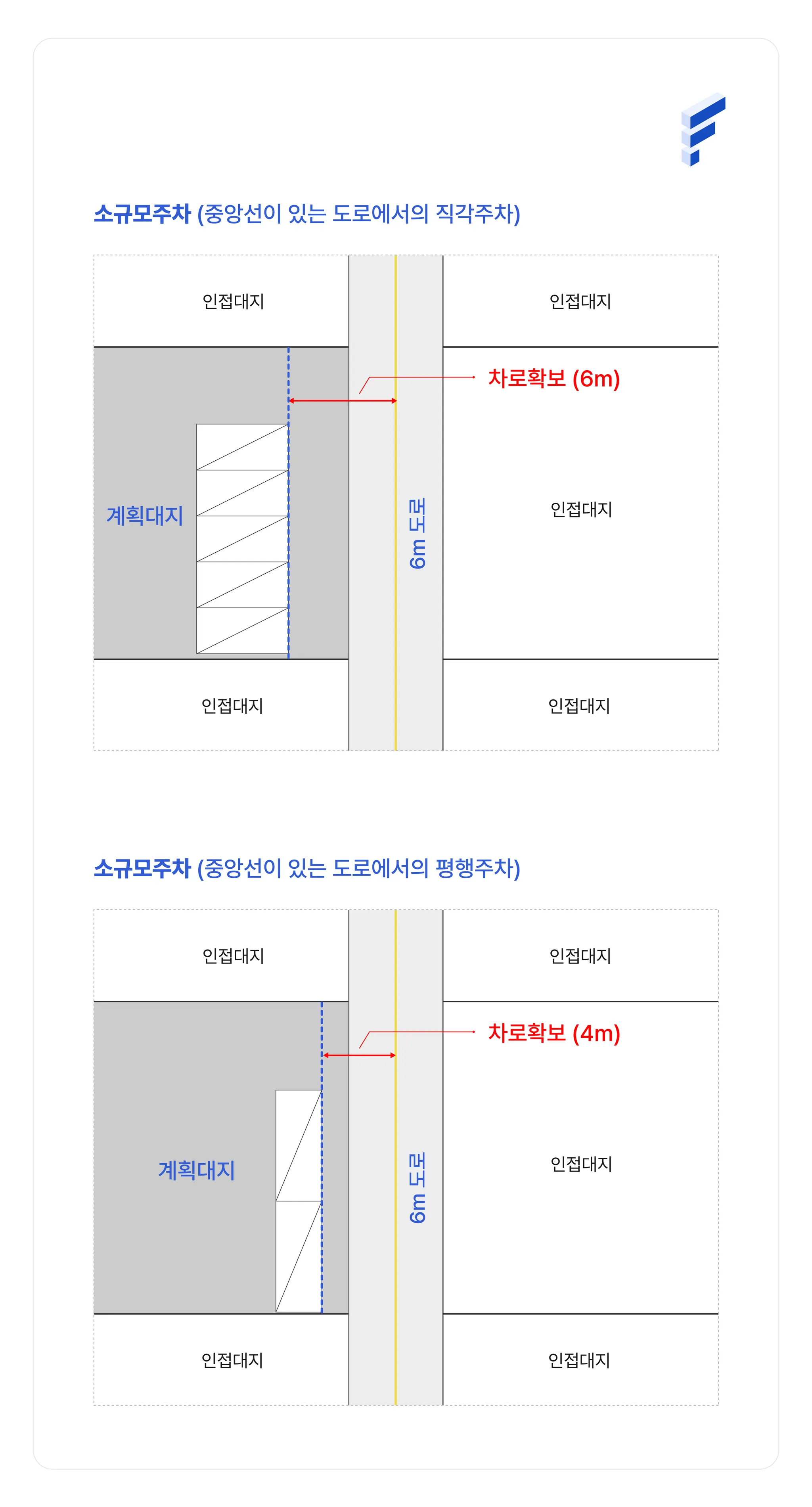 소규모주차 (중앙선이 있는 도로에서의 직각주차)

인접대지

인접대지

차로확보 (6m)

계획대지

6m 도로

인접대지

인접대지

인접대지

소규모주차 (중앙선이 있는 도로에서의 평행주차)

인접대지

인접대지

차로확보 (4m)

계획대지

6m 도로

인접대지

인접대지

인접대지